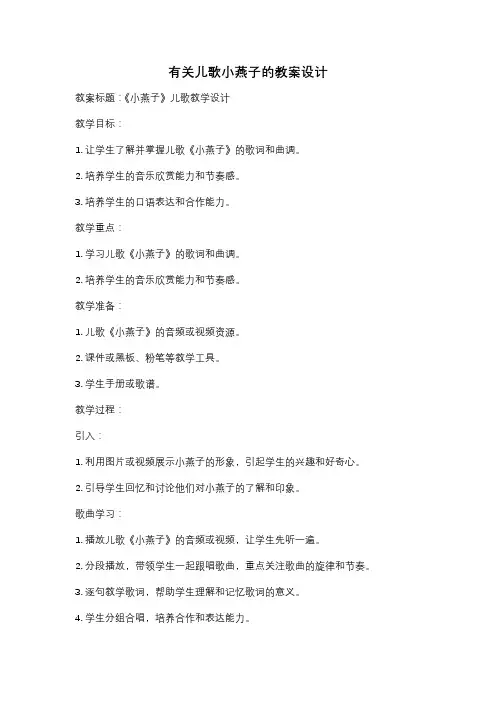 有关儿歌小燕子的教案设计

教案标题：《小燕子》儿歌教学设计

教学目标：

1. 让学生了解并掌握儿歌《小燕子》的歌词和曲调。

2. 培养学生的音乐欣赏能力和节奏感。

3. 培养学生的口语表达和合作能力。

教学重点：

1. 学习儿歌《小燕子》的歌词和曲调。

2. 培养学生的音乐欣赏能力和节奏感。

教学准备：

1. 儿歌《小燕子》的音频或视频资源。

2. 课件或黑板、粉笔等教学工具。

3. 学生手册或歌谱。

教学过程：

引入：

1. 利用图片或视频展示小燕子的形象，引起学生的兴趣和好奇心。

2. 引导学生回忆和讨论他们对小燕子的了解和印象。

歌曲学习：

1. 播放儿歌《小燕子》的音频或视频，让学生先听一遍。

2. 分段播放，带领学生一起跟唱歌曲，重点关注歌曲的旋律和节奏。

3. 逐句教学歌词，帮助学生理解和记忆歌词的意义。

4. 学生分组合唱，培养合作和表达能力。